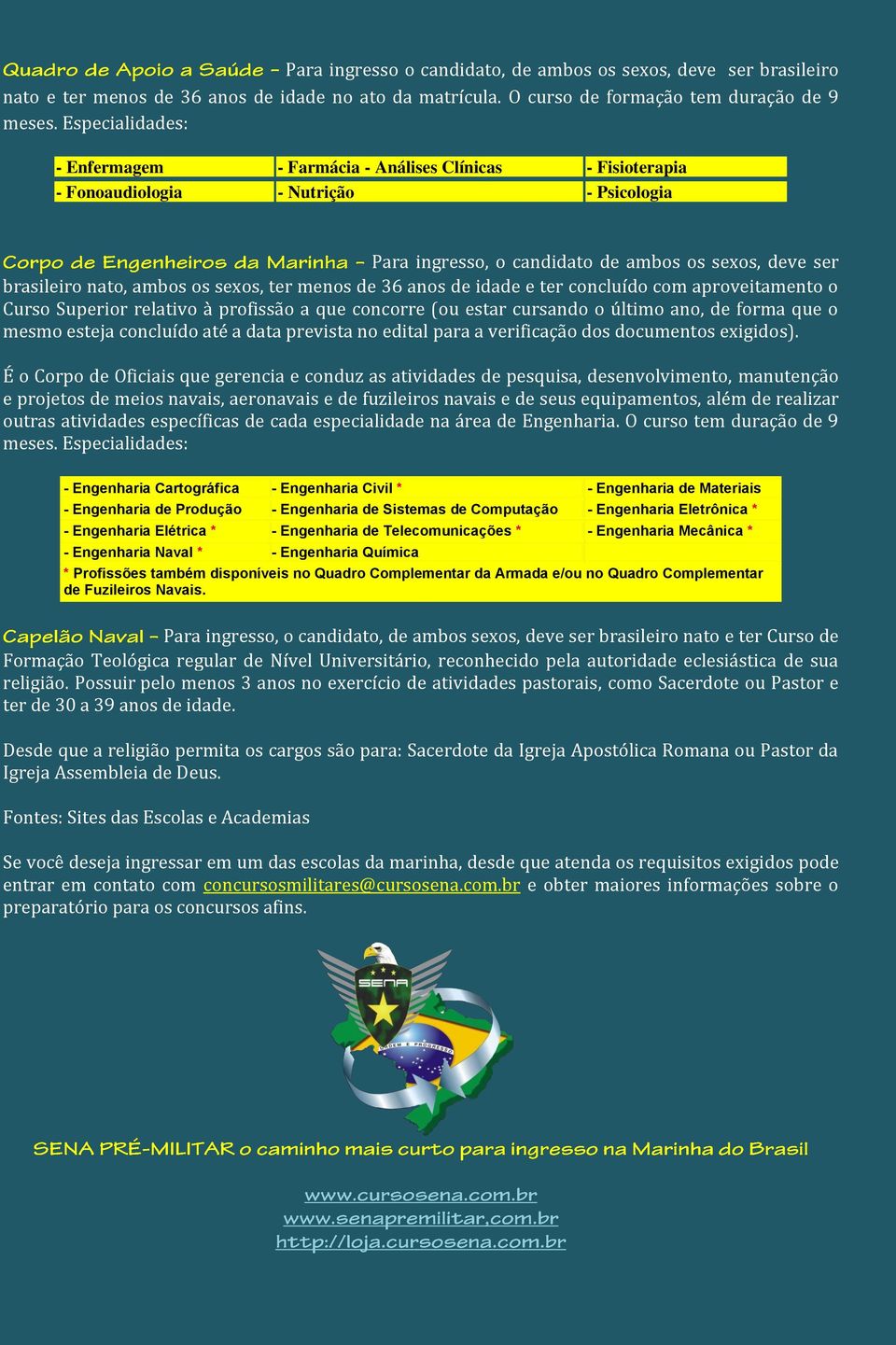 Quadro de Apoio a Saúde – Para ingresso o candidato, de ambos os sexos, deve ser brasileiro nato e ter menos de 36 anos de idade no ato da matrícula. O curso de formação tem duração de 9 meses. Especialidades:

| - Enfermagem | - Farmácia - Análises Clínicas | - Fisioterapia |
|---|---|---|
| - Fonoaudiologia | - Nutrição | - Psicologia |

Corpo de Engenheiros da Marinha – Para ingresso, o candidato de ambos os sexos, deve ser brasileiro nato, ambos os sexos, ter menos de 36 anos de idade e ter concluído com aproveitamento o Curso Superior relativo à profissão a que concorre (ou estar cursando o último ano, de forma que o mesmo esteja concluído até a data prevista no edital para a verificação dos documentos exigidos).

É o Corpo de Oficiais que gerencia e conduz as atividades de pesquisa, desenvolvimento, manutenção e projetos de meios navais, aeronavais e de fuzileiros navais e de seus equipamentos, além de realizar outras atividades específicas de cada especialidade na área de Engenharia. O curso tem duração de 9 meses. Especialidades:

| - Engenharia Cartográfica | - Engenharia Civil * | - Engenharia de Materiais |
|---|---|---|
| - Engenharia de Produção | - Engenharia de Sistemas de Computação | - Engenharia Eletrônica * |
| - Engenharia Elétrica * | - Engenharia de Telecomunicações * | - Engenharia Mecânica * |
| - Engenharia Naval * | - Engenharia Química | |

* Profissões também disponíveis no Quadro Complementar da Armada e/ou no Quadro Complementar de Fuzileiros Navais.

Capelão Naval – Para ingresso, o candidato, de ambos sexos, deve ser brasileiro nato e ter Curso de Formação Teológica regular de Nível Universitário, reconhecido pela autoridade eclesiástica de sua religião. Possuir pelo menos 3 anos no exercício de atividades pastorais, como Sacerdote ou Pastor e ter de 30 a 39 anos de idade.

Desde que a religião permita os cargos são para: Sacerdote da Igreja Apostólica Romana ou Pastor da Igreja Assembleia de Deus.

Fontes: Sites das Escolas e Academias

Se você deseja ingressar em um das escolas da marinha, desde que atenda os requisitos exigidos pode entrar em contato com concursosmilitares@cursosena.com.br e obter maiores informações sobre o preparatório para os concursos afins.

SENA
ORDEM E PROGRESSO

SENA PRÉ-MILITAR o caminho mais curto para ingresso na Marinha do Brasil

www.cursosena.com.br
www.senapremilitar.com.br
http://loja.cursosena.com.br